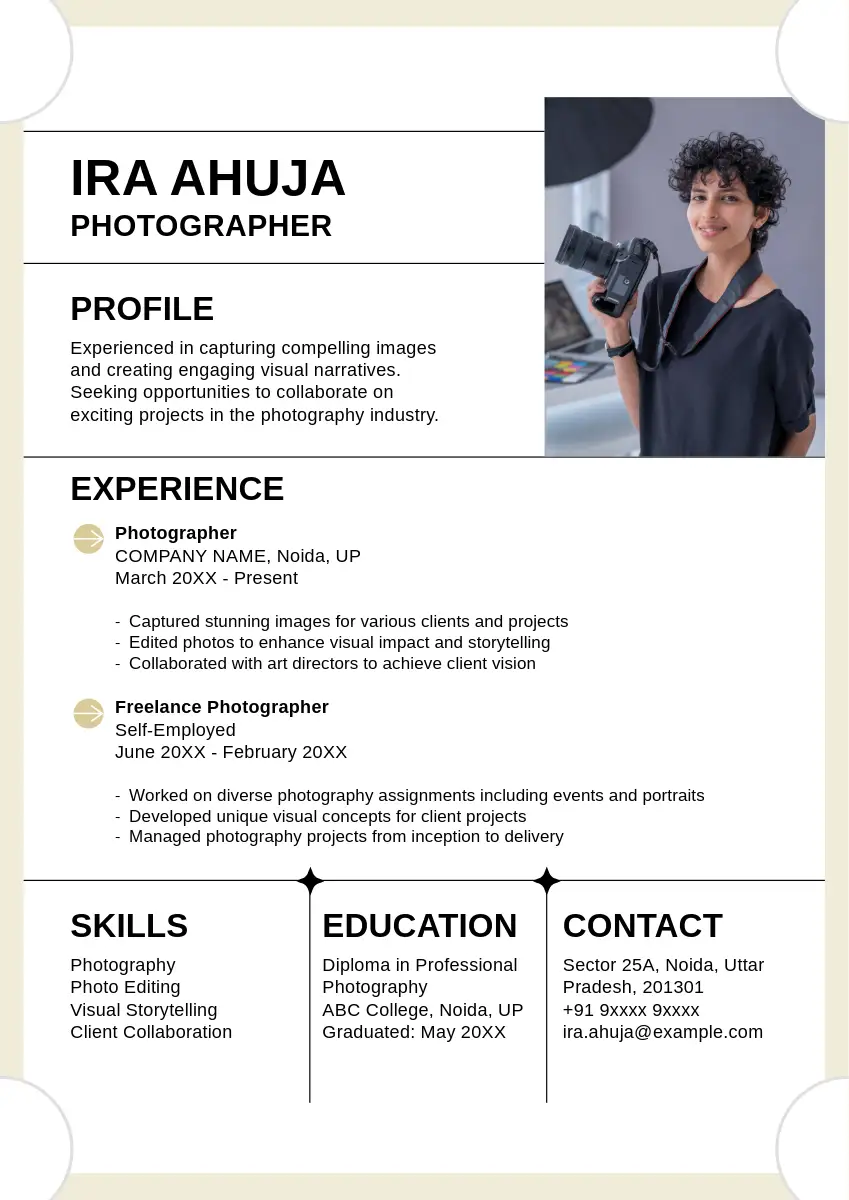 IRA AHUJA
PHOTOGRAPHER

PROFILE
Experienced in capturing compelling images and creating engaging visual narratives. Seeking opportunities to collaborate on exciting projects in the photography industry.

EXPERIENCE
Photographer
COMPANY NAME, Noida, UP
March 20XX - Present

- Captured stunning images for various clients and projects
- Edited photos to enhance visual impact and storytelling
- Collaborated with art directors to achieve client vision

Freelance Photographer
Self-Employed
June 20XX - February 20XX

- Worked on diverse photography assignments including events and portraits
- Developed unique visual concepts for client projects
- Managed photography projects from inception to delivery

SKILLS
Photography
Photo Editing
Visual Storytelling
Client Collaboration

EDUCATION
Diploma in Professional Photography
ABC College, Noida, UP
Graduated: May 20XX

CONTACT
Sector 25A, Noida, Uttar Pradesh, 201301
+91 9xxxx 9xxxx
ira.ahuja@example.com